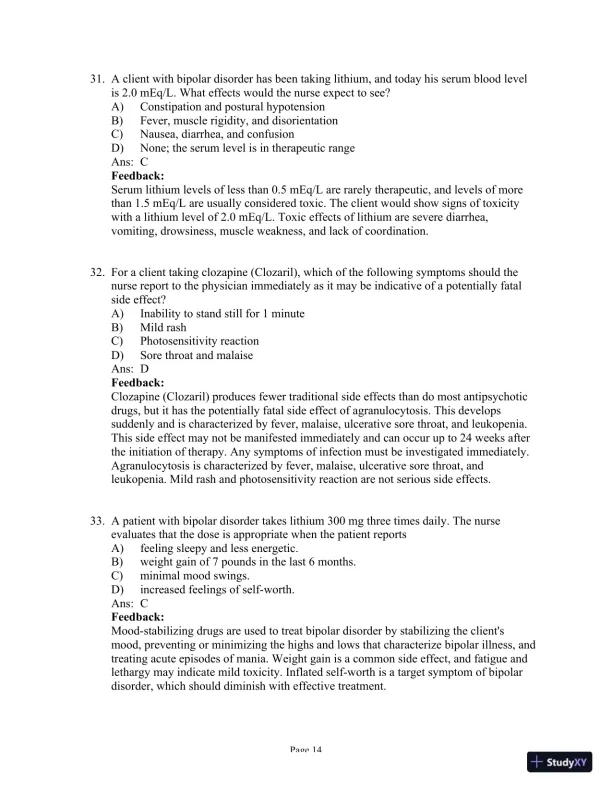 31. A client with bipolar disorder has been taking lithium, and today his serum blood level is 2.0 mEq/L. What effects would the nurse expect to see?
A) Constipation and postural hypotension
B) Fever, muscle rigidity, and disorientation
C) Nausea, diarrhea, and confusion
D) None; the serum level is in therapeutic range
Ans: C
Feedback:
Serum lithium levels of less than 0.5 mEq/L are rarely therapeutic, and levels of more than 1.5 mEq/L are usually considered toxic. The client would show signs of toxicity with a lithium level of 2.0 mEq/L. Toxic effects of lithium are severe diarrhea, vomiting, drowsiness, muscle weakness, and lack of coordination.

32. For a client taking clozapine (Clozaril), which of the following symptoms should the nurse report to the physician immediately as it may be indicative of a potentially fatal side effect?
A) Inability to stand still for 1 minute
B) Mild rash
C) Photosensitivity reaction
D) Sore throat and malaise
Ans: D
Feedback:
Clozapine (Clozaril) produces fewer traditional side effects than do most antipsychotic drugs, but it has the potentially fatal side effect of agranulocytosis. This develops suddenly and is characterized by fever, malaise, ulcerative sore throat, and leukopenia. This side effect may not be manifested immediately and can occur up to 24 weeks after the initiation of therapy. Any symptoms of infection must be investigated immediately. Agranulocytosis is characterized by fever, malaise, ulcerative sore throat, and leukopenia. Mild rash and photosensitivity reaction are not serious side effects.

33. A patient with bipolar disorder takes lithium 300 mg three times daily. The nurse evaluates that the dose is appropriate when the patient reports
A) feeling sleepy and less energetic.
B) weight gain of 7 pounds in the last 6 months.
C) minimal mood swings.
D) increased feelings of self-worth.
Ans: C
Feedback:
Mood-stabilizing drugs are used to treat bipolar disorder by stabilizing the client's mood, preventing or minimizing the highs and lows that characterize bipolar illness, and treating acute episodes of mania. Weight gain is a common side effect, and fatigue and lethargy may indicate mild toxicity. Inflated self-worth is a target symptom of bipolar disorder, which should diminish with effective treatment.

Page 14

StudyXY